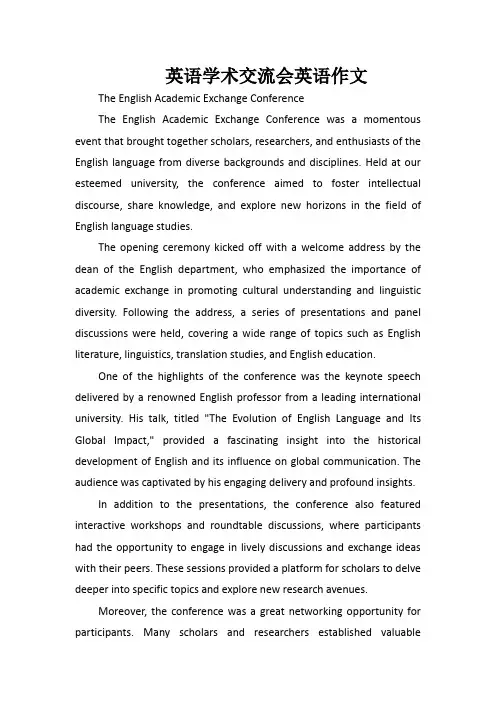 英语学术交流会英语作文

The English Academic Exchange Conference

The English Academic Exchange Conference was a momentous event that brought together scholars, researchers, and enthusiasts of the English language from diverse backgrounds and disciplines. Held at our esteemed university, the conference aimed to foster intellectual discourse, share knowledge, and explore new horizons in the field of English language studies.

The opening ceremony kicked off with a welcome address by the dean of the English department, who emphasized the importance of academic exchange in promoting cultural understanding and linguistic diversity. Following the address, a series of presentations and panel discussions were held, covering a wide range of topics such as English literature, linguistics, translation studies, and English education.

One of the highlights of the conference was the keynote speech delivered by a renowned English professor from a leading international university. His talk, titled "The Evolution of English Language and Its Global Impact," provided a fascinating insight into the historical development of English and its influence on global communication. The audience was captivated by his engaging delivery and profound insights.

In addition to the presentations, the conference also featured interactive workshops and roundtable discussions, where participants had the opportunity to engage in lively discussions and exchange ideas with their peers. These sessions provided a platform for scholars to delve deeper into specific topics and explore new research avenues.

Moreover, the conference was a great networking opportunity for participants. Many scholars and researchers established valuable